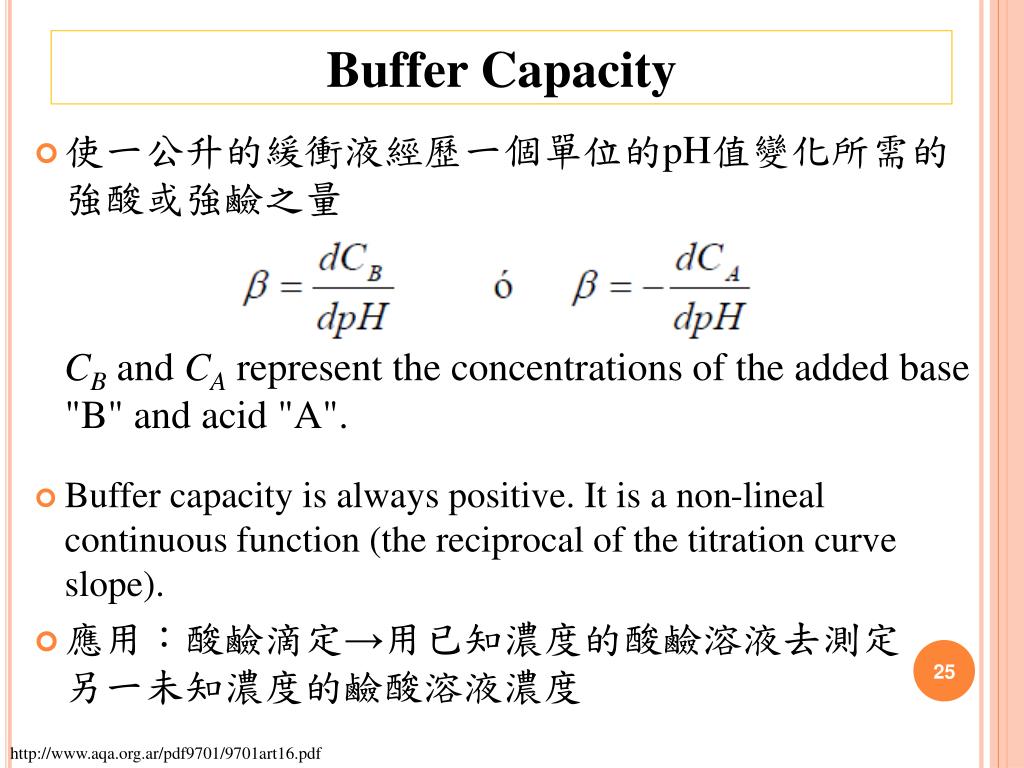 Buffer Capacity

使一公升的緩衝液經歷一個單位的pH值變化所需的強酸或強鹼之量

$\beta = \frac{dC_B}{dpH}$ ó $\beta = -\frac{dC_A}{dpH}$

$C_B$ and $C_A$ represent the concentrations of the added base "B" and acid "A".

Buffer capacity is always positive. It is a non-lineal continuous function (the reciprocal of the titration curve slope).

應用：酸鹼滴定→用已知濃度的酸鹼溶液去測定另一未知濃度的鹼酸溶液濃度

25

http://www.aqa.org.ar/pdf9701/9701art16.pdf